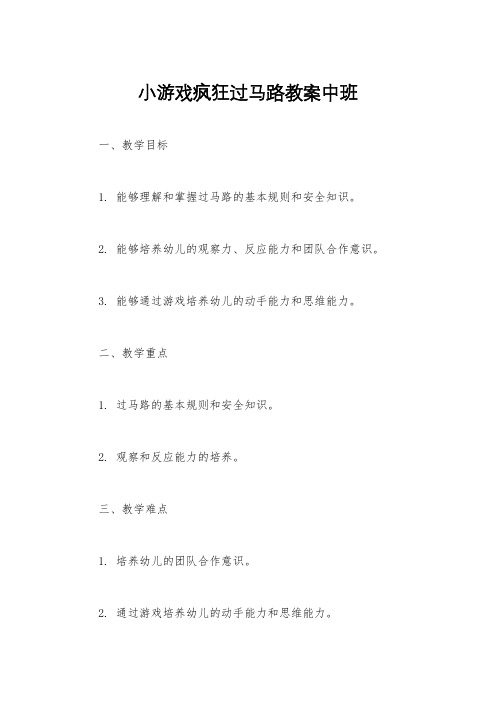 小游戏疯狂过马路教案中班

一、教学目标

1. 能够理解和掌握过马路的基本规则和安全知识。

2. 能够培养幼儿的观察力、反应能力和团队合作意识。

3. 能够通过游戏培养幼儿的动手能力和思维能力。

二、教学重点

1. 过马路的基本规则和安全知识。

2. 观察和反应能力的培养。

三、教学难点

1. 培养幼儿的团队合作意识。

2. 通过游戏培养幼儿的动手能力和思维能力。